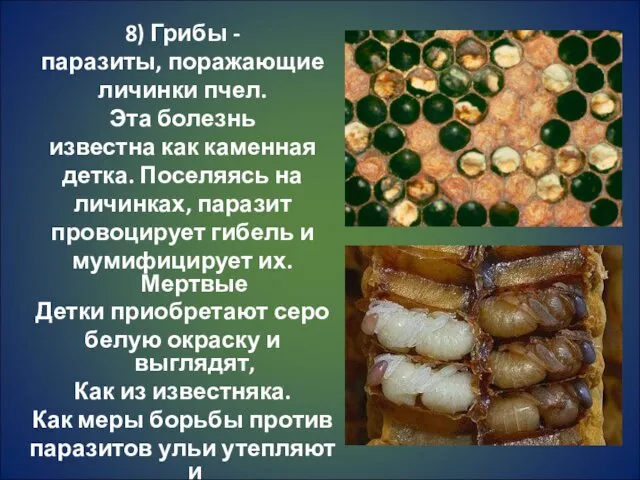 8) Грибы - паразиты, поражающие личинки пчел. Эта болезнь известна как каменная детка. Поселяясь на личинках, паразит провоцирует гибель и мумифицирует их. Мертвые

Детки приобретают серо белую окраску и выглядят,

Как из известняка.

Как меры борьбы против паразитов ульи утепляют и